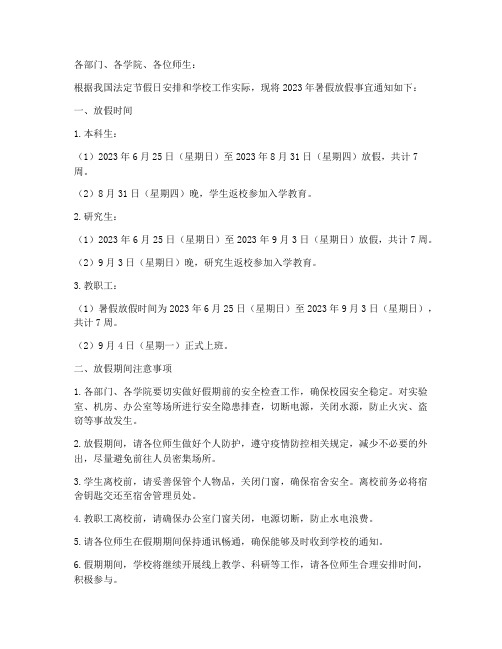 各部门、各学院、各位师生：

根据我国法定节假日安排和学校工作实际，现将2023年暑假放假事宜通知如下：

一、放假时间

1. 本科生：

（1）2023年6月25日（星期日）至2023年8月31日（星期四）放假，共计7周。

（2）8月31日（星期四）晚，学生返校参加入学教育。

2. 研究生：

（1）2023年6月25日（星期日）至2023年9月3日（星期日）放假，共计7周。

（2）9月3日（星期日）晚，研究生返校参加入学教育。

3. 教职工：

（1）暑假放假时间为2023年6月25日（星期日）至2023年9月3日（星期日），共计7周。

（2）9月4日（星期一）正式上班。

二、放假期间注意事项

1. 各部门、各学院要切实做好假期前的安全检查工作，确保校园安全稳定。对实验室、机房、办公室等场所进行安全隐患排查，切断电源，关闭水源，防止火灾、盗窃等事故发生。

2. 放假期间，请各位师生做好个人防护，遵守疫情防控相关规定，减少不必要的外出，尽量避免前往人员密集场所。

3. 学生离校前，请妥善保管个人物品，关闭门窗，确保宿舍安全。离校前务必将宿舍钥匙交还至宿舍管理员处。

4. 教职工离校前，请确保办公室门窗关闭，电源切断，防止水电浪费。

5. 请各位师生在假期期间保持通讯畅通，确保能够及时收到学校的通知。

6. 假期期间，学校将继续开展线上教学、科研等工作，请各位师生合理安排时间，积极参与。